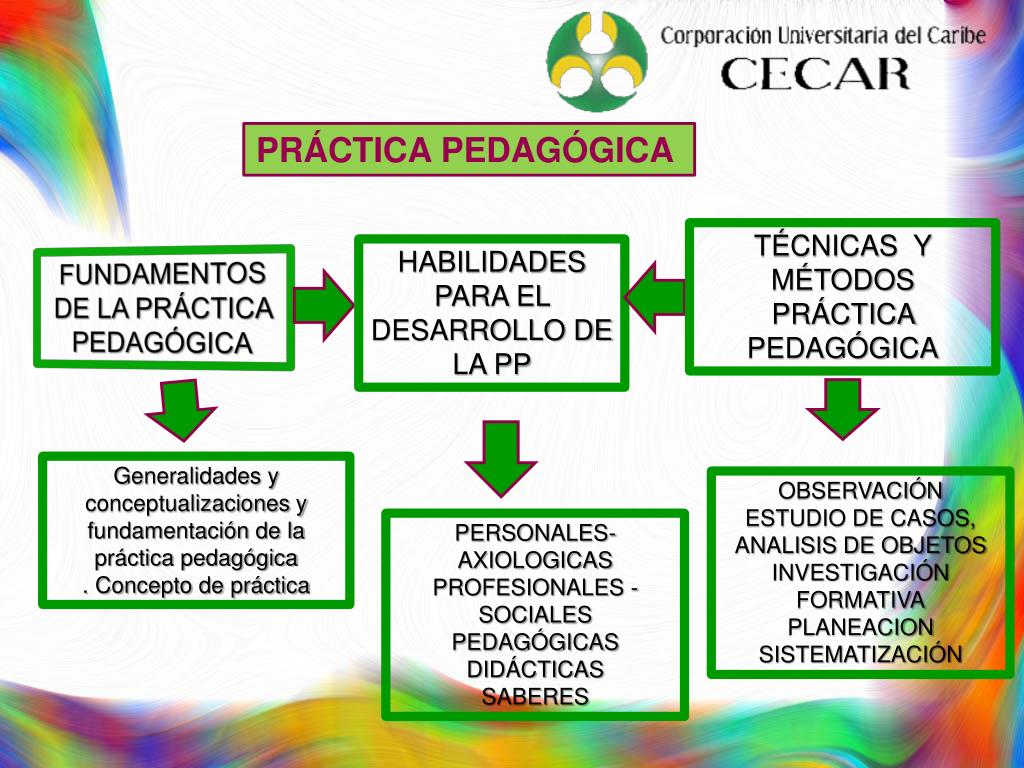 Corporación Universitaria del Caribe
CECAR

PRÁCTICA PEDAGÓGICA

FUNDAMENTOS DE LA PRÁCTICA PEDAGÓGICA

HABILIDADES PARA EL DESARROLLO DE LA PP

TÉCNICAS Y MÉTODOS PRÁCTICA PEDAGÓGICA

Generalidades y conceptualizaciones y fundamentación de la práctica pedagógica
. Concepto de práctica

PERSONALES-AXIOLOGICAS
PROFESIONALES - SOCIALES
PEDAGÓGICAS
DIDÁCTICAS
SABERES

OBSERVACIÓN
ESTUDIO DE CASOS,
ANALISIS DE OBJETOS
INVESTIGACIÓN FORMATIVA
PLANEACION
SISTEMATIZACIÓN